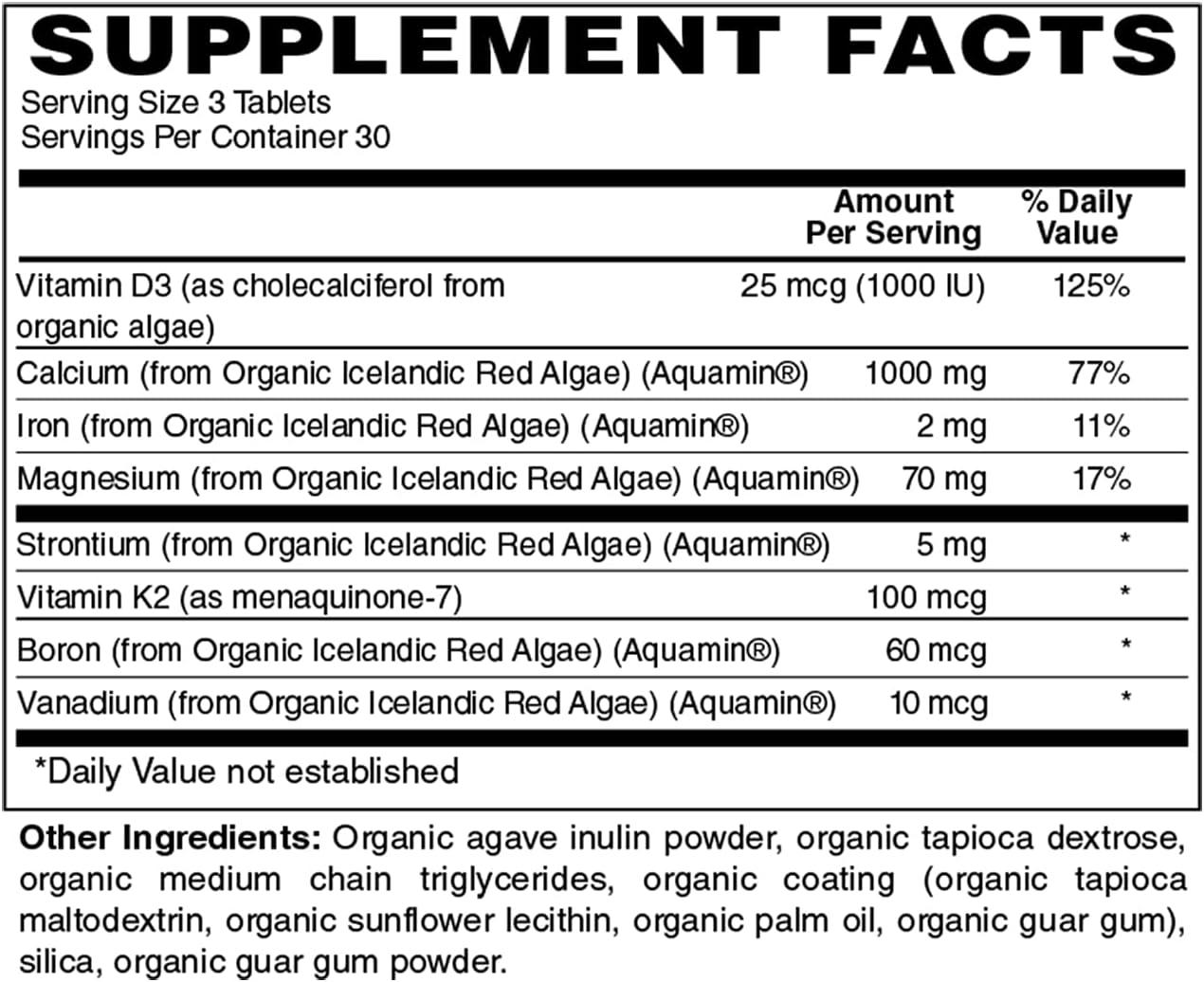 SUPPLEMENT FACTS

Serving Size 3 Tablets
Servings Per Container 30

|  | Amount Per Serving | % Daily Value |
|---|---|---|
| Vitamin D3 (as cholecalciferol from organic algae) | 25 mcg (1000 IU) | 125% |
| Calcium (from Organic Icelandic Red Algae) (Aquamin®) | 1000 mg | 77% |
| Iron (from Organic Icelandic Red Algae) (Aquamin®) | 2 mg | 11% |
| Magnesium (from Organic Icelandic Red Algae) (Aquamin®) | 70 mg | 17% |
| Strontium (from Organic Icelandic Red Algae) (Aquamin®) | 5 mg | * |
| Vitamin K2 (as menaquinone-7) | 100 mcg | * |
| Boron (from Organic Icelandic Red Algae) (Aquamin®) | 60 mcg | * |
| Vanadium (from Organic Icelandic Red Algae) (Aquamin®) | 10 mcg | * |

*Daily Value not established

Other Ingredients: Organic agave inulin powder, organic tapioca dextrose, organic medium chain triglycerides, organic coating (organic tapioca maltodextrin, organic sunflower lecithin, organic palm oil, organic guar gum), silica, organic guar gum powder.